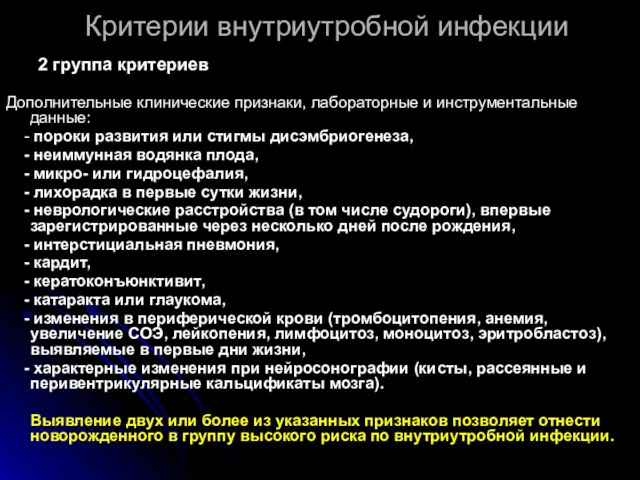 Критерии внутриутробной инфекции

2 группа критериев

Дополнительные клинические признаки, лабораторные и инструментальные данные:
- пороки развития или стигмы дисэмбриогенеза,
- неиммунная водянка плода,
- микро- или гидроцефалия,
- лихорадка в первые сутки жизни,
- неврологические расстройства (в том числе судороги), впервые зарегистрированные через несколько дней после рождения,
- интерстициальная пневмония,
- кардит,
- кератоконъюнктивит,
- катаракта или глаукома,
- изменения в периферической крови (тромбоцитопения, анемия, увеличение СОЭ, лейкопения, лимфоцитоз, моноцитоз, эритробластоз), выявляемые в первые дни жизни,
- характерные изменения при нейросонографии (кисты, рассеянные и перивентрикулярные кальцификаты мозга).

Выявление двух или более из указанных признаков позволяет отнести новорожденного в группу высокого риска по внутриутробной инфекции.